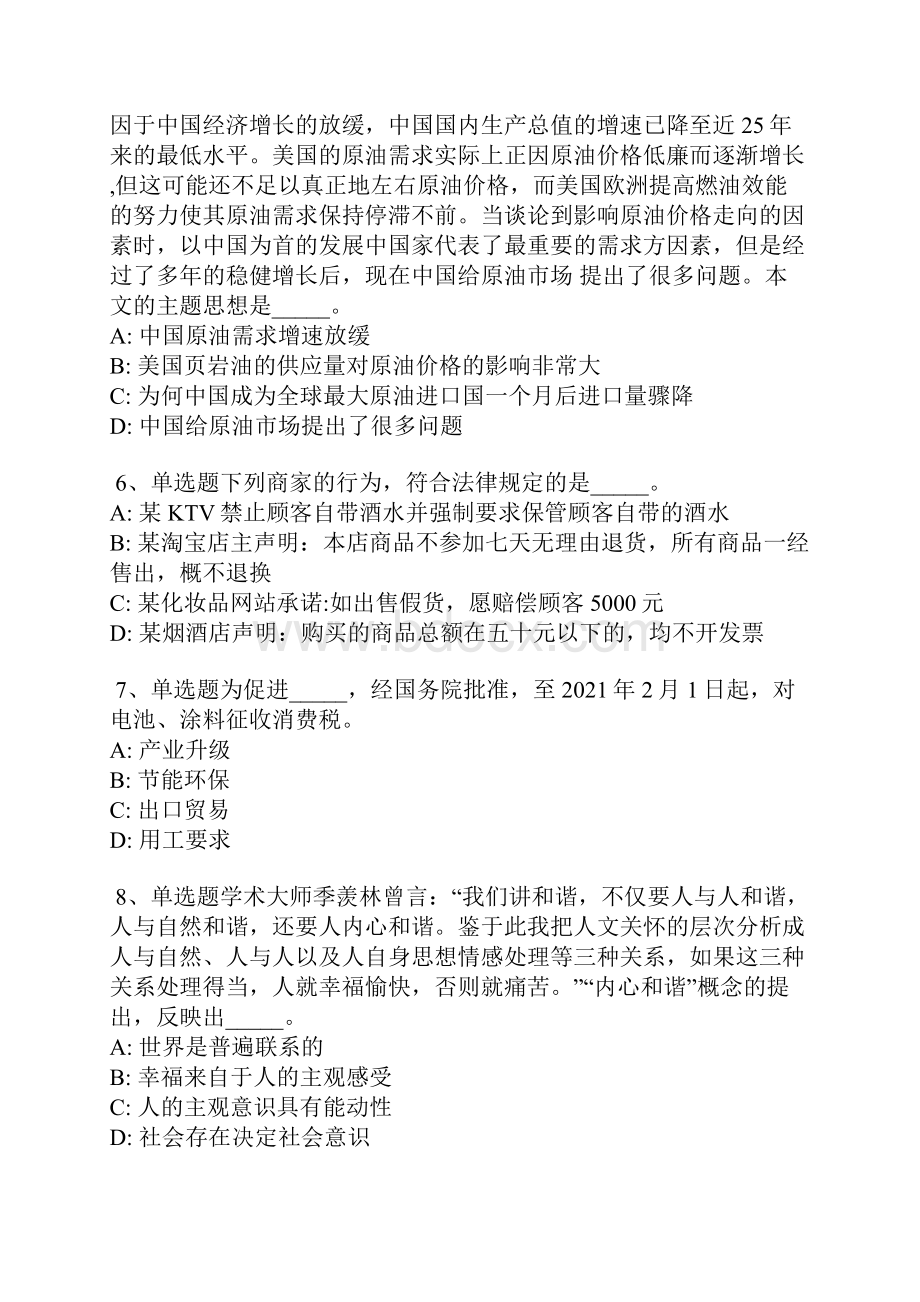 因于中国经济增长的放缓，中国国内生产总值的增速已降至近 25 年来的最低水平。美国的原油需求实际上正因原油价格低廉而逐渐增长,但这可能还不足以真正地左右原油价格，而美国欧洲提高燃油效能的努力使其原油需求保持停滞不前。当谈论到影响原油价格走向的因素时，以中国为首的发展中国家代表了最重要的需求方因素，但是经过了多年的稳健增长后，现在中国给原油市场 提出了很多问题。本文的主题思想是_____。
A: 中国原油需求增速放缓
B: 美国页岩油的供应量对原油价格的影响非常大
C: 为何中国成为全球最大原油进口国一个月后进口量骤降
D: 中国给原油市场提出了很多问题

6、单选题下列商家的行为，符合法律规定的是_____。
A: 某 KTV 禁止顾客自带酒水并强制要求保管顾客自带的酒水
B: 某淘宝店主声明：本店商品不参加七天无理由退货，所有商品一经售出，概不退换
C: 某化妆品网站承诺:如出售假货，愿赔偿顾客 5000 元
D: 某烟酒店声明：购买的商品总额在五十元以下的，均不开发票

7、单选题为促进_____，经国务院批准，至 2021 年 2 月 1 日起，对电池、涂料征收消费税。
A: 产业升级
B: 节能环保
C: 出口贸易
D: 用工要求

8、单选题学术大师季羡林曾言：“我们讲和谐，不仅要人与人和谐，人与自然和谐，还要人内心和谐。鉴于此我把人文关怀的层次分析成人与自然、人与人以及人自身思想情感处理等三种关系，如果这三种关系处理得当，人就幸福愉快，否则就痛苦。”“内心和谐”概念的提出，反映出_____。
A: 世界是普遍联系的
B: 幸福来自于人的主观感受
C: 人的主观意识具有能动性
D: 社会存在决定社会意识